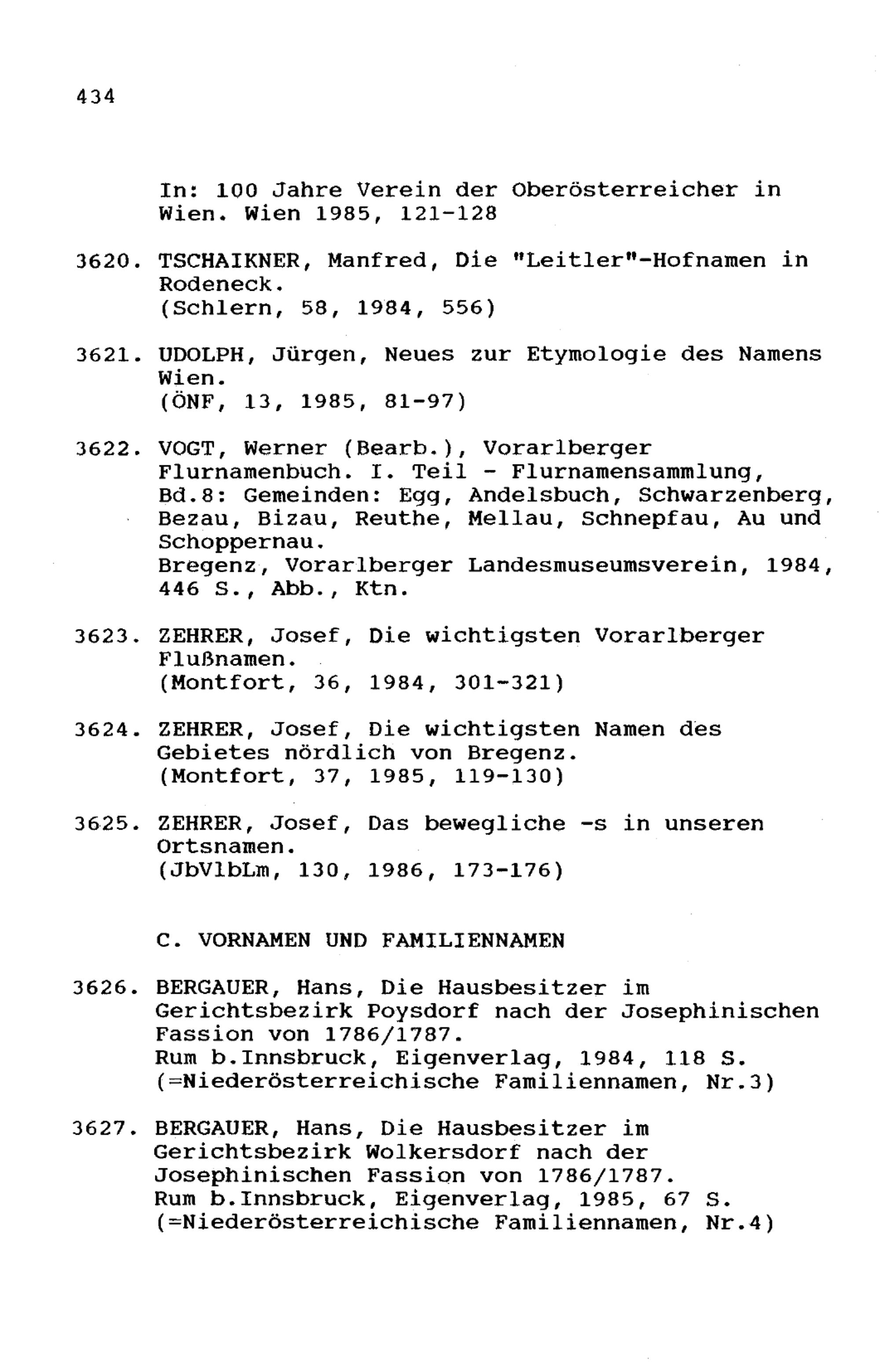 434

In: 100 Jahre Verein der Oberösterreicher in Wien. Wien 1985, 121-128

3620. TSCHAIKNER, Manfred, Die "Leitler"-Hofnamen in Rodeneck.
(Schlern, 58, 1984, 556)

3621. UDOLPH, Jürgen, Neues zur Etymologie des Namens Wien.
(ÖNF, 13, 1985, 81-97)

3622. VOGT, Werner (Bearb.), Vorarlberger Flurnamenbuch. I. Teil - Flurnamensammlung, Bd.8: Gemeinden: Egg, Andelsbuch, Schwarzenberg, Bezau, Bizau, Reuthe, Mellau, Schnepfau, Au und Schoppernau.
Bregenz, Vorarlberger Landesmuseumsverein, 1984, 446 S., Abb., Ktn.

3623. ZEHRER, Josef, Die wichtigsten Vorarlberger Flußnamen.
(Montfort, 36, 1984, 301-321)

3624. ZEHRER, Josef, Die wichtigsten Namen des Gebietes nördlich von Bregenz.
(Montfort, 37, 1985, 119-130)

3625. ZEHRER, Josef, Das bewegliche -s in unseren Ortsnamen.
(JbVlbLm, 130, 1986, 173-176)

C. VORNAMEN UND FAMILIENNAMEN

3626. BERGAUER, Hans, Die Hausbesitzer im Gerichtsbezirk Poysdorf nach der Josephinischen Fassion von 1786/1787.
Rum b.Innsbruck, Eigenverlag, 1984, 118 S.
(=Niederösterreichische Familiennamen, Nr.3)

3627. BERGAUER, Hans, Die Hausbesitzer im Gerichtsbezirk Wolkersdorf nach der Josephinischen Fassion von 1786/1787.
Rum b.Innsbruck, Eigenverlag, 1985, 67 S.
(=Niederösterreichische Familiennamen, Nr.4)